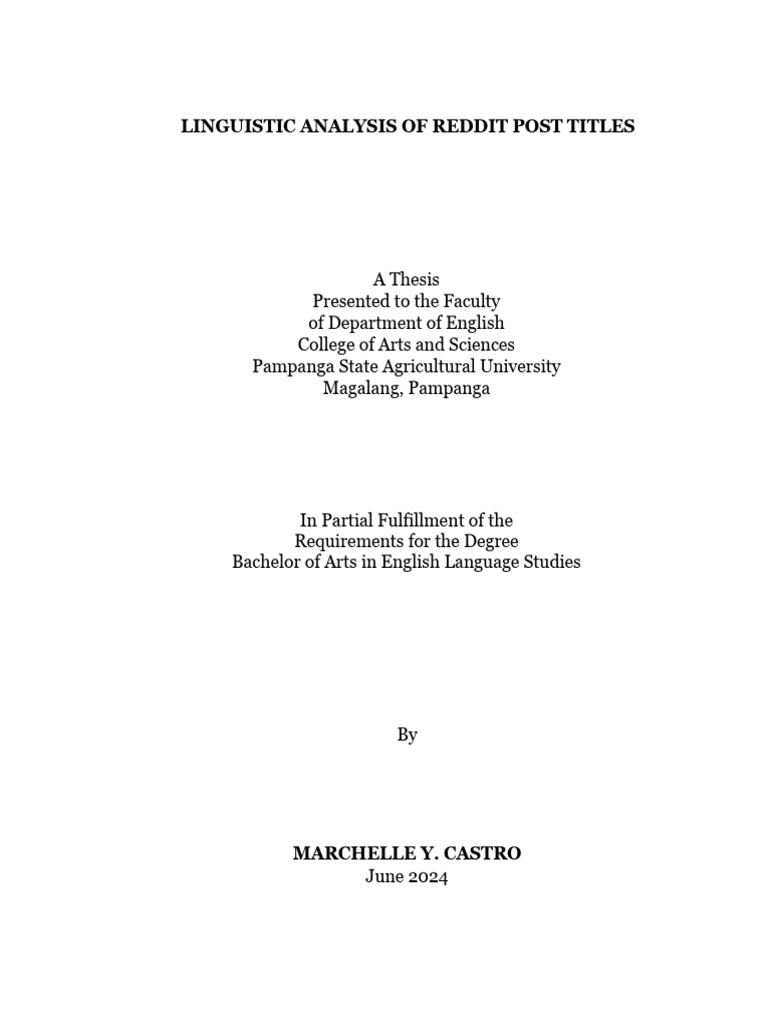 LINGUISTIC ANALYSIS OF REDDIT POST TITLES

A Thesis
Presented to the Faculty
of Department of English
College of Arts and Sciences
Pampanga State Agricultural University
Magalang, Pampanga

In Partial Fulfillment of the
Requirements for the Degree
Bachelor of Arts in English Language Studies

By

MARCHELLE Y. CASTRO
June 2024